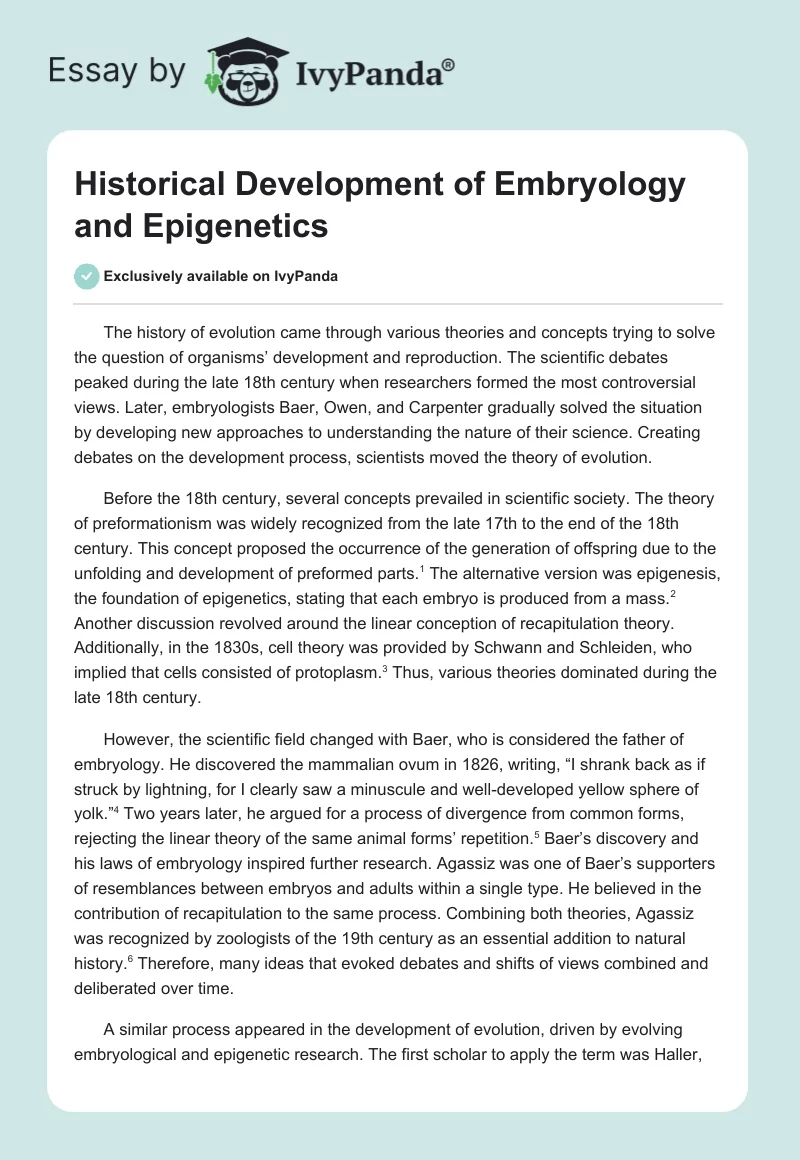 Essay by IvyPanda®

Historical Development of Embryology and Epigenetics

Exclusively available on IvyPanda

The history of evolution came through various theories and concepts trying to solve the question of organisms' development and reproduction. The scientific debates peaked during the late 18th century when researchers formed the most controversial views. Later, embryologists Baer, Owen, and Carpenter gradually solved the situation by developing new approaches to understanding the nature of their science. Creating debates on the development process, scientists moved the theory of evolution.

Before the 18th century, several concepts prevailed in scientific society. The theory of preformationism was widely recognized from the late 17th to the end of the 18th century. This concept proposed the occurrence of the generation of offspring due to the unfolding and development of preformed parts.$^1$ The alternative version was epigenesis, the foundation of epigenetics, stating that each embryo is produced from a mass.$^2$ Another discussion revolved around the linear conception of recapitulation theory. Additionally, in the 1830s, cell theory was provided by Schwann and Schleiden, who implied that cells consisted of protoplasm.$^3$ Thus, various theories dominated during the late 18th century.

However, the scientific field changed with Baer, who is considered the father of embryology. He discovered the mammalian ovum in 1826, writing, "I shrank back as if struck by lightning, for I clearly saw a minuscule and well-developed yellow sphere of yolk."$^4$ Two years later, he argued for a process of divergence from common forms, rejecting the linear theory of the same animal forms' repetition.$^5$ Baer's discovery and his laws of embryology inspired further research. Agassiz was one of Baer's supporters of resemblances between embryos and adults within a single type. He believed in the contribution of recapitulation to the same process. Combining both theories, Agassiz was recognized by zoologists of the 19th century as an essential addition to natural history.$^6$ Therefore, many ideas that evoked debates and shifts of views combined and deliberated over time.

A similar process appeared in the development of evolution, driven by evolving embryological and epigenetic research. The first scholar to apply the term was Haller,